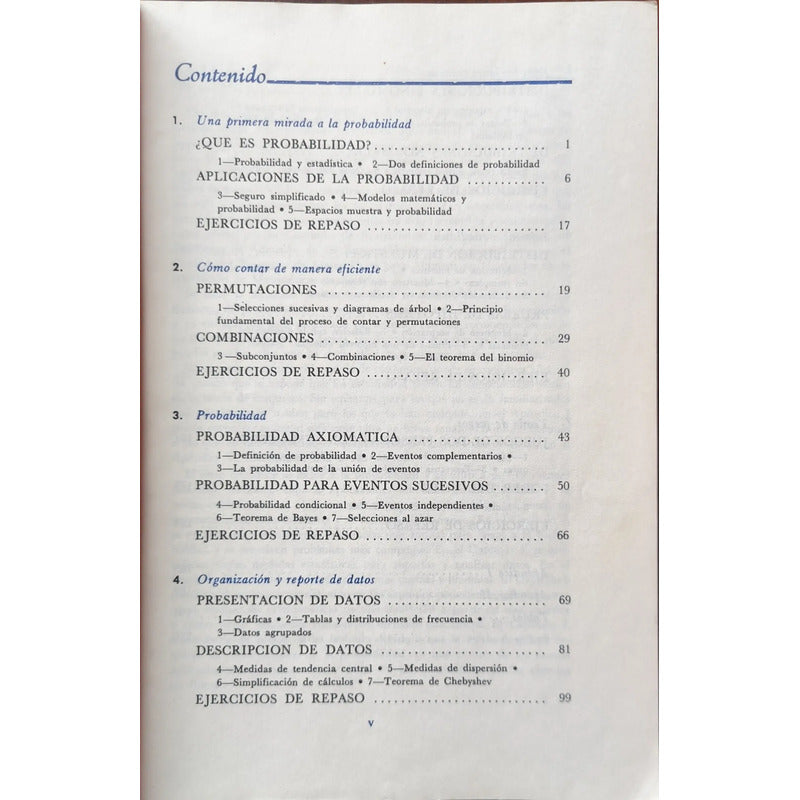 Contenido

1. Una primera mirada a la probabilidad

¿QUE ES PROBABILIDAD? 1

1—Probabilidad y estadística • 2—Dos definiciones de probabilidad

APLICACIONES DE LA PROBABILIDAD 6

3—Seguro simplificado • 4—Modelos matemáticos y probabilidad • 5—Espacios muestra y probabilidad

EJERCICIOS DE REPASO 17

2. Cómo contar de manera eficiente

PERMUTACIONES 19

1—Selecciones sucesivas y diagramas de árbol • 2—Principio fundamental del proceso de contar y permutaciones

COMBINACIONES 29

3—Subconjuntos • 4—Combinaciones • 5—El teorema del binomio

EJERCICIOS DE REPASO 40

3. Probabilidad

PROBABILIDAD AXIOMATICA 43

1—Definición de probabilidad • 2—Eventos complementarios • 3—La probabilidad de la unión de eventos

PROBABILIDAD PARA EVENTOS SUCESIVOS 50

4—Probabilidad condicional • 5—Eventos independientes • 6—Teorema de Bayes • 7—Selecciones al azar

EJERCICIOS DE REPASO 66

4. Organización y reporte de datos

PRESENTACION DE DATOS 69

1—Gráficas • 2—Tablas y distribuciones de frecuencia • 3—Datos agrupados

DESCRIPCION DE DATOS 81

4—Medidas de tendencia central • 5—Medidas de dispersión • 6—Simplificación de cálculos • 7—Teorema de Chebyshev

EJERCICIOS DE REPASO 99

v